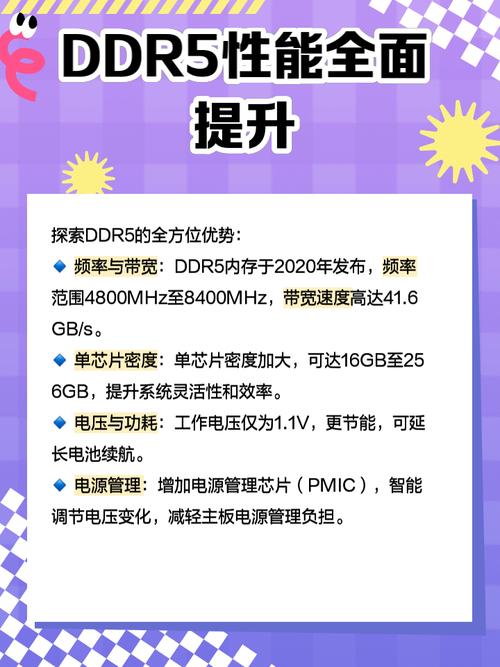 DDR5性能全面提升

探索DDR5的全方位优势：
🔹 频率与带宽：DDR5内存于2020年发布，频率范围4800MHz至8400MHz，带宽速度高达41.6GB/s。
🔹 单芯片密度：单芯片密度加大，可达16GB至256GB，提升系统灵活性和效率。
🔹 电压与功耗：工作电压仅为1.1V，更节能，可延长电池续航。
🔹 电源管理：增加电源管理芯片（PMIC），智能调节电压变化，减轻主板电源管理负担。